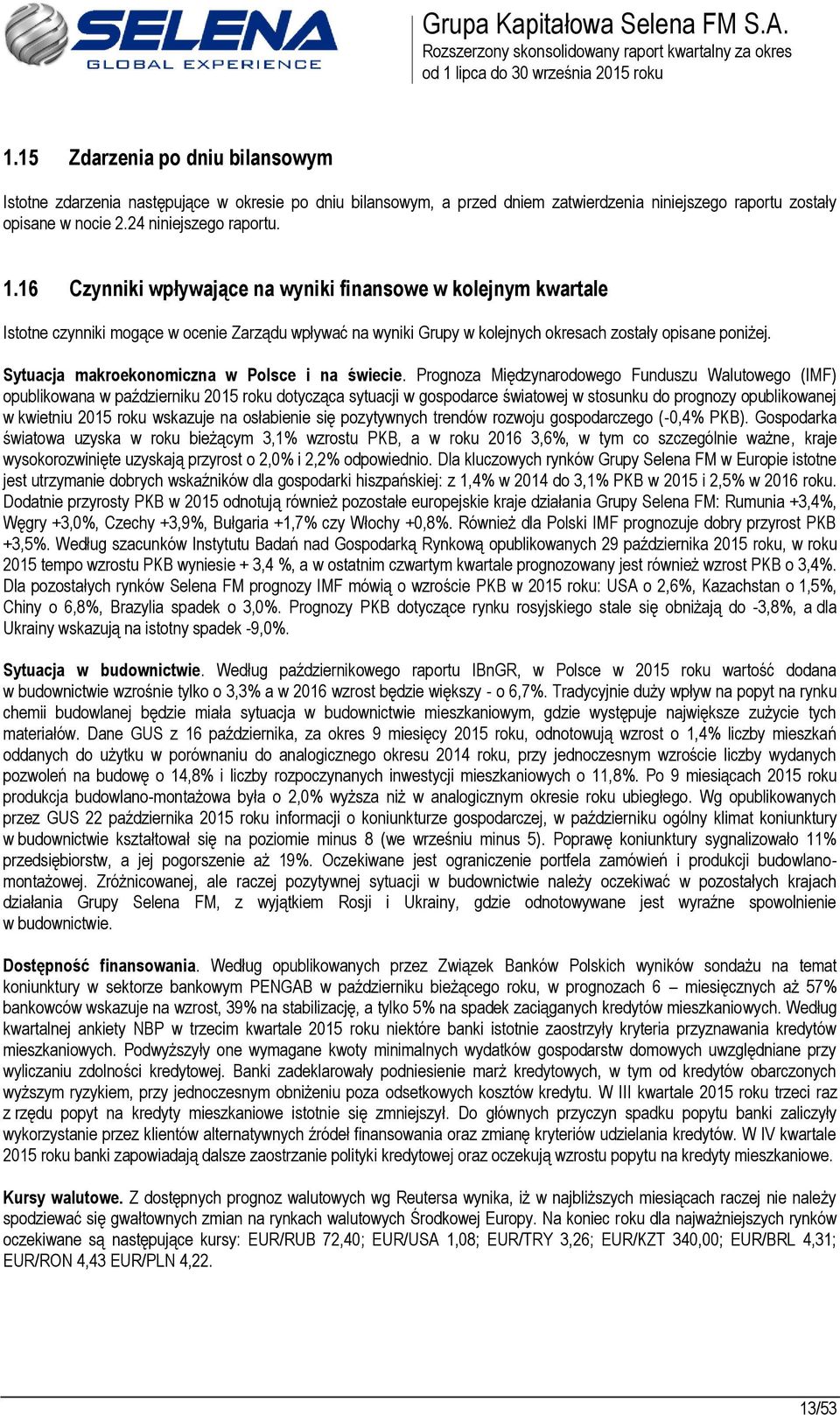 SELENA
GLOBAL EXPERIENCE

Grupa Kapitałowa Selena FM S.A.
Rozszerzony skonsolidowany raport kwartalny za okres od 1 lipca do 30 września 2015 roku

1.15 Zdarzenia po dniu bilansowym

Istotne zdarzenia następujące w okresie po dniu bilansowym, a przed dniem zatwierdzenia niniejszego raportu zostały opisane w nocie 2.24 niniejszego raportu.

1.16 Czynniki wpływające na wyniki finansowe w kolejnym kwartale

Istotne czynniki mogące w ocenie Zarządu wpływać na wyniki Grupy w kolejnych okresach zostały opisane poniżej.

Sytuacja makroekonomiczna w Polsce i na świecie. Prognoza Międzynarodowego Funduszu Walutowego (IMF) opublikowana w październiku 2015 roku dotycząca sytuacji w gospodarce światowej w stosunku do prognozy opublikowanej w kwietniu 2015 roku wskazuje na osłabienie się pozytywnych trendów rozwoju gospodarczego (-0,4% PKB). Gospodarka światowa uzyska w roku bieżącym 3,1% wzrostu PKB, a w roku 2016 3,6%, w tym co szczególnie ważne, kraje wysokorozwinięte uzyskają przyrost o 2,0% i 2,2% odpowiednio. Dla kluczowych rynków Grupy Selena FM w Europie istotne jest utrzymanie dobrych wskaźników dla gospodarki hiszpańskiej: z 1,4% w 2014 do 3,1% PKB w 2015 i 2,5% w 2016 roku. Dodatnie przyrosty PKB w 2015 odnotują również pozostałe europejskie kraje działania Grupy Selena FM: Rumunia +3,4%, Węgry +3,0%, Czechy +3,9%, Bułgaria +1,7% czy Włochy +0,8%. Również dla Polski IMF prognozuje dobry przyrost PKB +3,5%. Według szacunków Instytutu Badań nad Gospodarką Rynkową opublikowanych 29 października 2015 roku, w roku 2015 tempo wzrostu PKB wyniesie + 3,4 %, a w ostatnim czwartym kwartale prognozowany jest również wzrost PKB o 3,4%. Dla pozostałych rynków Selena FM prognozy IMF mówią o wzroście PKB w 2015 roku: USA o 2,6%, Kazachstan o 1,5%, Chiny o 6,8%, Brazylia spadek o 3,0%. Prognozy PKB dotyczące rynku rosyjskiego stale się obniżają do -3,8%, a dla Ukrainy wskazują na istotny spadek -9,0%.

Sytuacja w budownictwie. Według październikowego raportu IBnGR, w Polsce w 2015 roku wartość dodana w budownictwie wzrośnie tylko o 3,3% a w 2016 wzrost będzie większy - o 6,7%. Tradycyjnie duży wpływ na popyt na rynku chemii budowlanej będzie miała sytuacja w budownictwie mieszkaniowym, gdzie występuje największe zużycie tych materiałów. Dane GUS z 16 października, za okres 9 miesięcy 2015 roku, odnotowują wzrost o 1,4% liczby mieszkań oddanych do użytku w porównaniu do analogicznego okresu 2014 roku, przy jednoczesnym wzroście liczby wydanych pozwoleń na budowę o 14,8% i liczby rozpoczynanych inwestycji mieszkaniowych o 11,8%. Po 9 miesiącach 2015 roku produkcja budowlano-montażowa była o 2,0% wyższa niż w analogicznym okresie roku ubiegłego. Wg opublikowanych przez GUS 22 października 2015 roku informacji o koniunkturze gospodarczej, w październiku ogólny klimat koniunktury w budownictwie kształtował się na poziomie minus 8 (we wrześniu minus 5). Poprawę koniunktury sygnalizowało 11% przedsiębiorstw, a jej pogorszenie aż 19%. Oczekiwane jest ograniczenie portfela zamówień i produkcji budowlano-montażowej. Zróżnicowanej, ale raczej pozytywnej sytuacji w budownictwie należy oczekiwać w pozostałych krajach działania Grupy Selena FM, z wyjątkiem Rosji i Ukrainy, gdzie odnotowywane jest wyraźne spowolnienie w budownictwie.

Dostępność finansowania. Według opublikowanych przez Związek Banków Polskich wyników sondażu na temat koniunktury w sektorze bankowym PENGAB w październiku bieżącego roku, w prognozach 6 – miesięcznych aż 57% bankowców wskazuje na wzrost, 39% na stabilizację, a tylko 5% na spadek zaciąganych kredytów mieszkaniowych. Według kwartalnej ankiety NBP w trzecim kwartale 2015 roku niektóre banki istotnie zaostrzyły kryteria przyznawania kredytów mieszkaniowych. Podwyższyły one wymagane kwoty minimalnych wydatków gospodarstw domowych uwzględniane przy wyliczaniu zdolności kredytowej. Banki zadeklarowały podniesienie marż kredytowych, w tym od kredytów obarczonych wyższym ryzykiem, przy jednoczesnym obniżeniu poza odsetkowych kosztów kredytu. W III kwartale 2015 roku trzeci raz z rzędu popyt na kredyty mieszkaniowe istotnie się zmniejszył. Do głównych przyczyn spadku popytu banki zaliczyły wykorzystanie przez klientów alternatywnych źródeł finansowania oraz zmianę kryteriów udzielania kredytów. W IV kwartale 2015 roku banki zapowiadają dalsze zaostrzanie polityki kredytowej oraz oczekują wzrostu popytu na kredyty mieszkaniowe.

Kursy walutowe. Z dostępnych prognoz walutowych wg Reutersa wynika, iż w najbliższych miesiącach raczej nie należy spodziewać się gwałtownych zmian na rynkach walutowych Środkowej Europy. Na koniec roku dla najważniejszych rynków oczekiwane są następujące kursy: EUR/RUB 72,40; EUR/USA 1,08; EUR/TRY 3,26; EUR/KZT 340,00; EUR/BRL 4,31; EUR/RON 4,43 EUR/PLN 4,22.

13/53